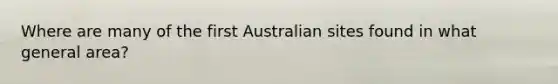 Where are many of the first Australian sites found in what general area?